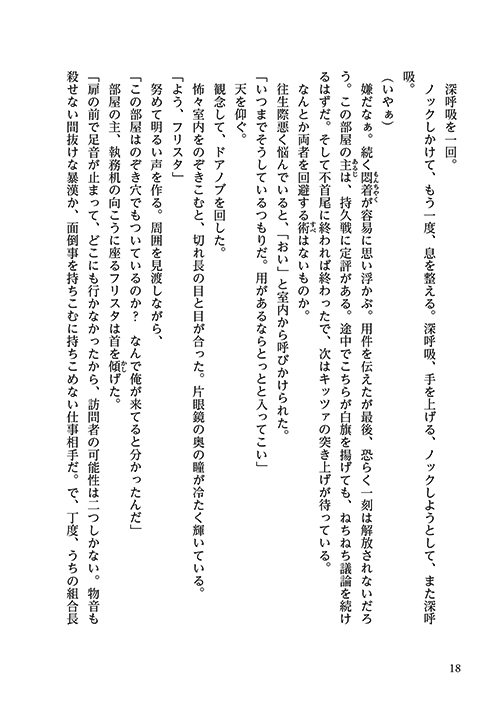 深呼吸を一回。

ノックしかけて、もう一度、息を整える。深呼吸、手を上げる、ノックしようとして、また深呼吸。

（いやぁ）

嫌だなぁ。続く悶着が容易に思い浮かぶ。用件を伝えたが最後、恐らく一刻は解放されないだろう。この部屋の主は、持久戦に定評がある。途中でこちらが白旗を揚げても、ねちねち議論を続けるはずだ。そして不首尾に終われば終わったで、次はキッツァの突き上げが待っている。

なんとか両者を回避する術はないものか。

往生際悪く悩んでいると、「おい」と室内から呼びかけられた。

「いつまでそうしているつもりだ。用があるならとっとと入ってこい」

天を仰ぐ。

観念して、ドアノブを回した。

怖々室内をのぞきこむと、切れ長の目と目が合った。片眼鏡の奥の瞳が冷たく輝いている。

「よう、フリスタ」

努めて明るい声を作る。周囲を見渡しながら、

「この部屋はのぞき穴でもついているのか？　なんで俺が来てると分かったんだ」

部屋の主、執務机の向こうに座るフリスタは首を傾げた。

「扉の前で足音が止まって、どこにも行かなかったから、訪問者の可能性は二つしかない。物音も殺せない間抜けな暴漢か、面倒事を持ちこむに持ちこめない仕事相手だ。で、丁度、うちの組合長

18